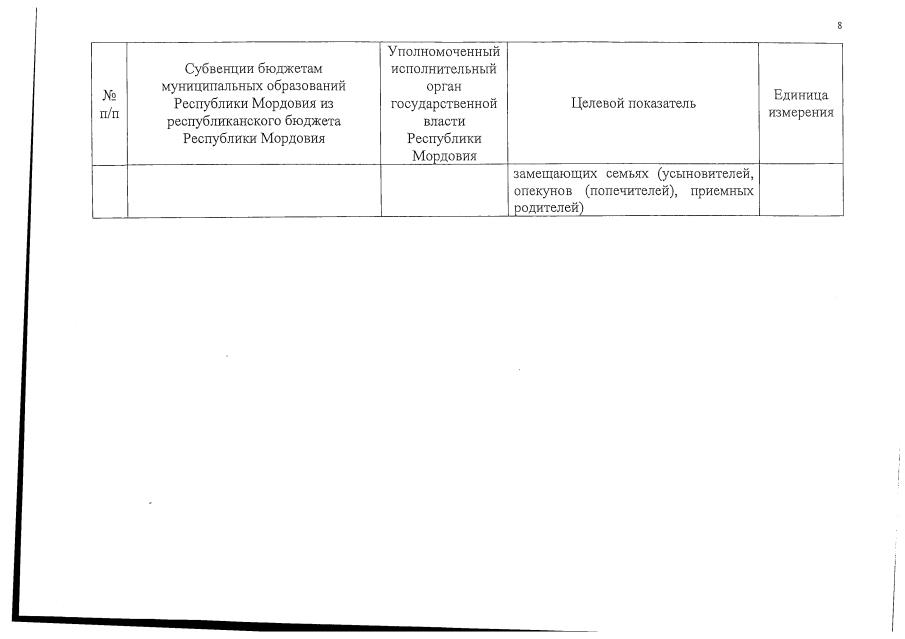 8

| № п/п | Субвенции бюджетам муниципальных образований Республики Мордовия из республиканского бюджета Республики Мордовия | Уполномоченный исполнительный орган государственной власти Республики Мордовия | Целевой показатель | Единица измерения |
|---|---|---|---|---|
| | | | замещающих семьях (усыновителей, опекунов (попечителей), приемных родителей) | |